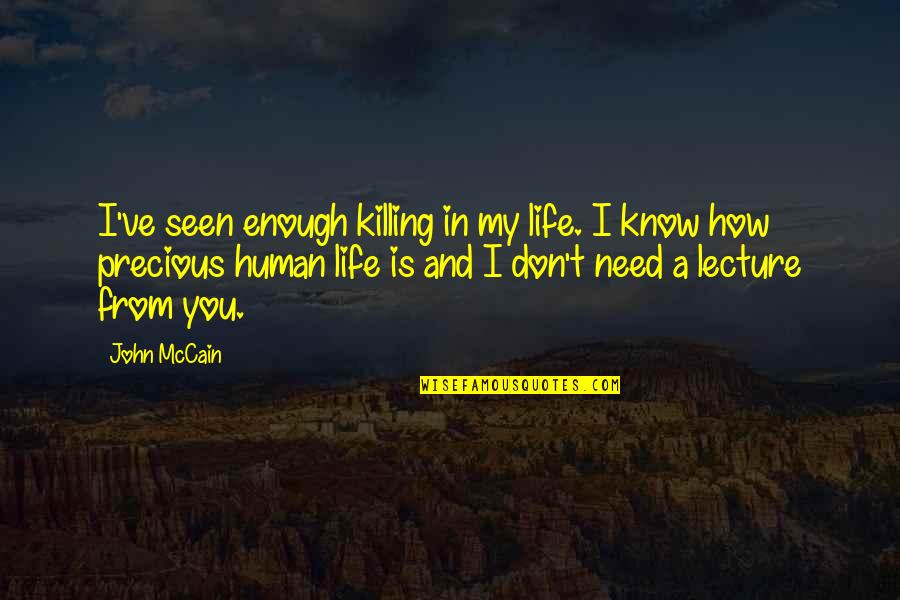 I've seen enough killing in my life. I know how precious human life is and I don't need a lecture from you.

John McCain

WISEFAMOUSQUOTES.COM